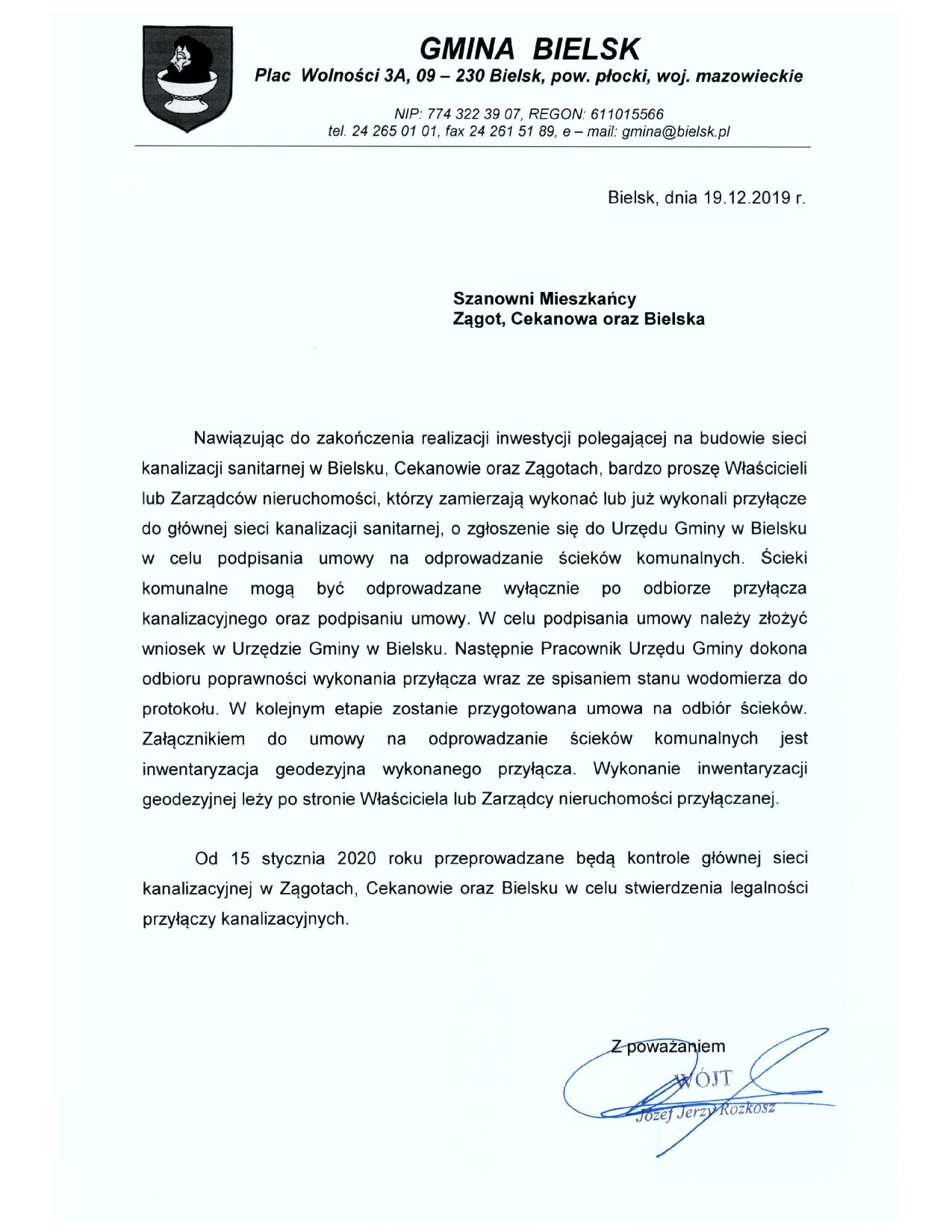 GMINA BIELSK
Plac Wolności 3A, 09 – 230 Bielsk, pow. płocki, woj. mazowieckie

NIP: 774 322 39 07, REGON: 611015566
tel. 24 265 01 01, fax 24 261 51 89, e – mail: gmina@bielsk.pl

Bielsk, dnia 19.12.2019 r.

Szanowni Mieszkańcy
Zągot, Cekanowa oraz Bielska

Nawiązując do zakończenia realizacji inwestycji polegającej na budowie sieci kanalizacji sanitarnej w Bielsku, Cekanowie oraz Zągotach, bardzo proszę Właścicieli lub Zarządców nieruchomości, którzy zamierzają wykonać lub już wykonali przyłącze do głównej sieci kanalizacji sanitarnej, o zgłoszenie się do Urzędu Gminy w Bielsku w celu podpisania umowy na odprowadzanie ścieków komunalnych. Ścieki komunalne mogą być odprowadzane wyłącznie po odbiorze przyłącza kanalizacyjnego oraz podpisaniu umowy. W celu podpisania umowy należy złożyć wniosek w Urzędzie Gminy w Bielsku. Następnie Pracownik Urzędu Gminy dokona odbioru poprawności wykonania przyłącza wraz ze spisaniem stanu wodomierza do protokołu. W kolejnym etapie zostanie przygotowana umowa na odbiór ścieków. Załącznikiem do umowy na odprowadzanie ścieków komunalnych jest inwentaryzacja geodezyjna wykonanego przyłącza. Wykonanie inwentaryzacji geodezyjnej leży po stronie Właściciela lub Zarządcy nieruchomości przyłączanej.

Od 15 stycznia 2020 roku przeprowadzane będą kontrole głównej sieci kanalizacyjnej w Zągotach, Cekanowie oraz Bielsku w celu stwierdzenia legalności przyłączy kanalizacyjnych.

Z poważaniem
WÓJT
Józef Jerzy Rozkosz